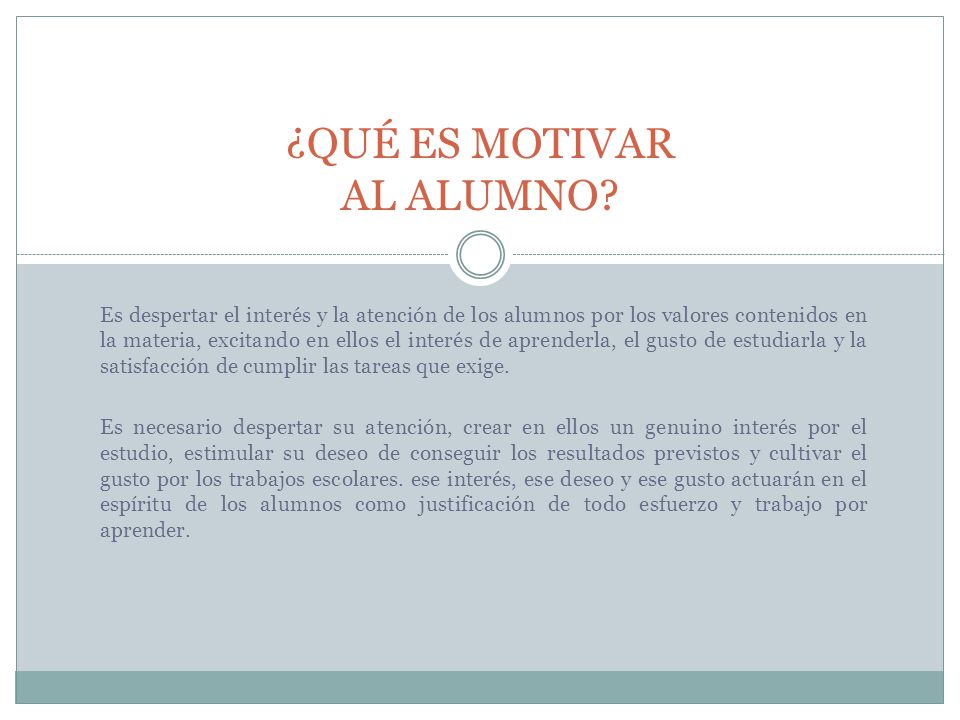 ¿QUÉ ES MOTIVAR AL ALUMNO?

Es despertar el interés y la atención de los alumnos por los valores contenidos en la materia, excitando en ellos el interés de aprenderla, el gusto de estudiarla y la satisfacción de cumplir las tareas que exige.

Es necesario despertar su atención, crear en ellos un genuino interés por el estudio, estimular su deseo de conseguir los resultados previstos y cultivar el gusto por los trabajos escolares. ese interés, ese deseo y ese gusto actuarán en el espíritu de los alumnos como justificación de todo esfuerzo y trabajo por aprender.